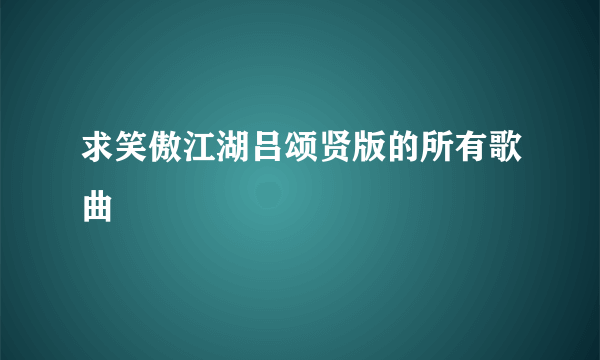 求笑傲江湖吕颂贤版的所有歌曲